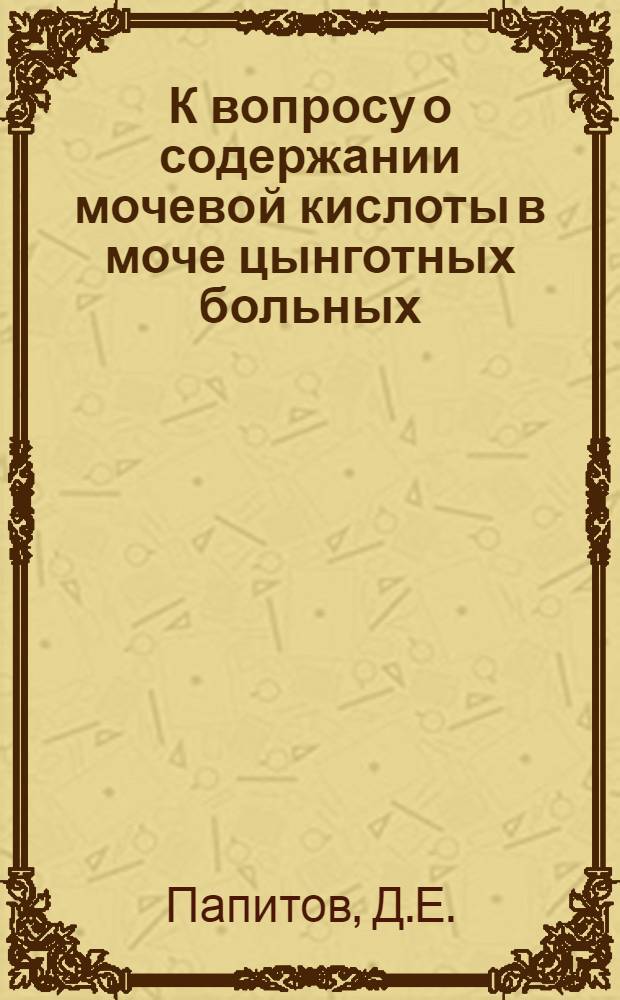 К вопросу о содержании мочевой кислоты в моче цынготных больных

Папитов, Д.Е.